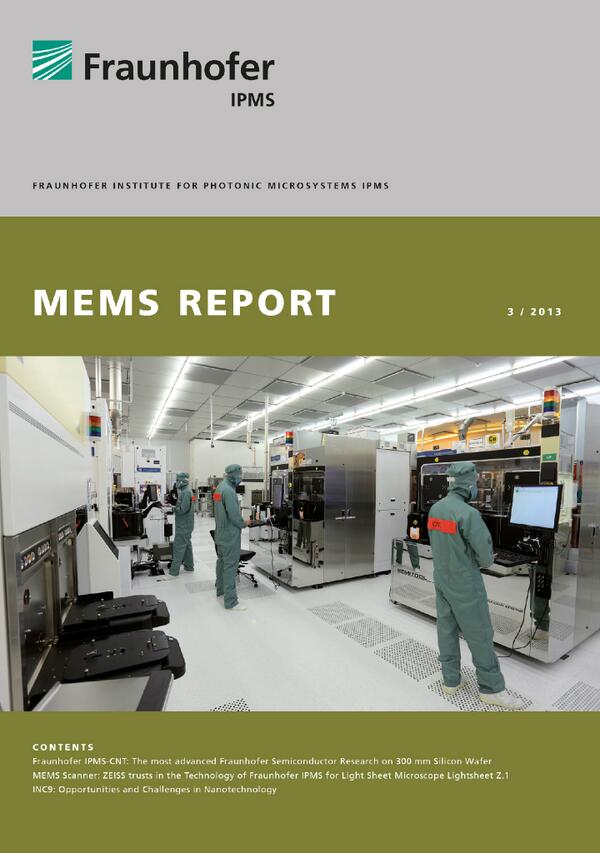 Fraunhofer
IPMS

FRAUNHOFER INSTITUTE FOR PHOTONIC MICROSYSTEMS IPMS

MEMS REPORT

3 / 2013

CONTENTS
Fraunhofer IPMS-CNT: The most advanced Fraunhofer Semiconductor Research on 300 mm Silicon Wafer
MEMS Scanner: ZEISS trusts in the Technology of Fraunhofer IPMS for Light Sheet Microscope Lightsheet Z.1
INC9: Opportunities and Challenges in Nanotechnology